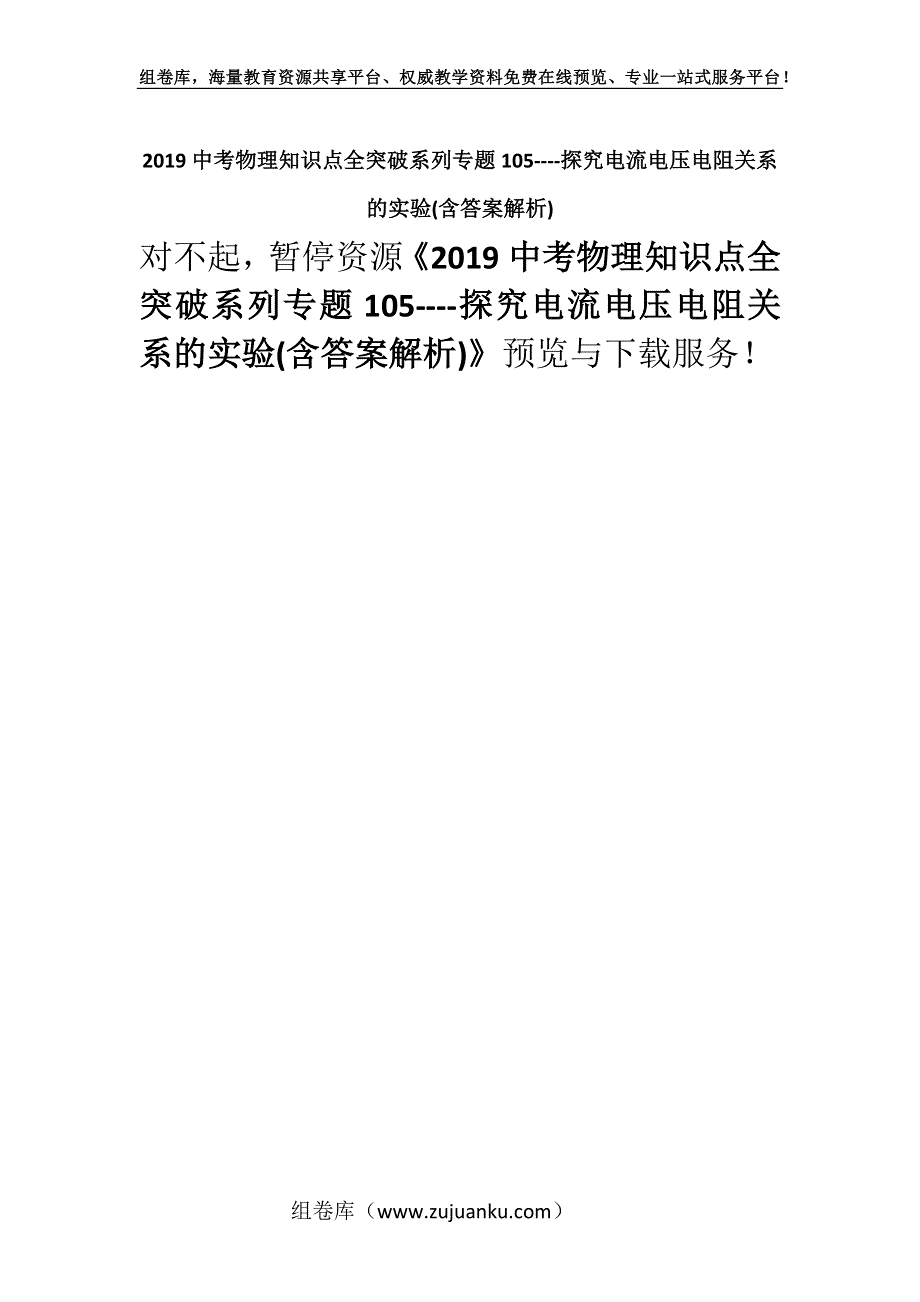 组卷库，海量教育资源共享平台、权威教学资料免费在线预览、专业一站式服务平台！

2019 中考物理知识点全突破系列专题 105----探究电流电压电阻关系的实验(含答案解析)

对不起，暂停资源《2019 中考物理知识点全突破系列专题 105----探究电流电压电阻关系的实验(含答案解析)》预览与下载服务！

组卷库（www.zujuanku.com）